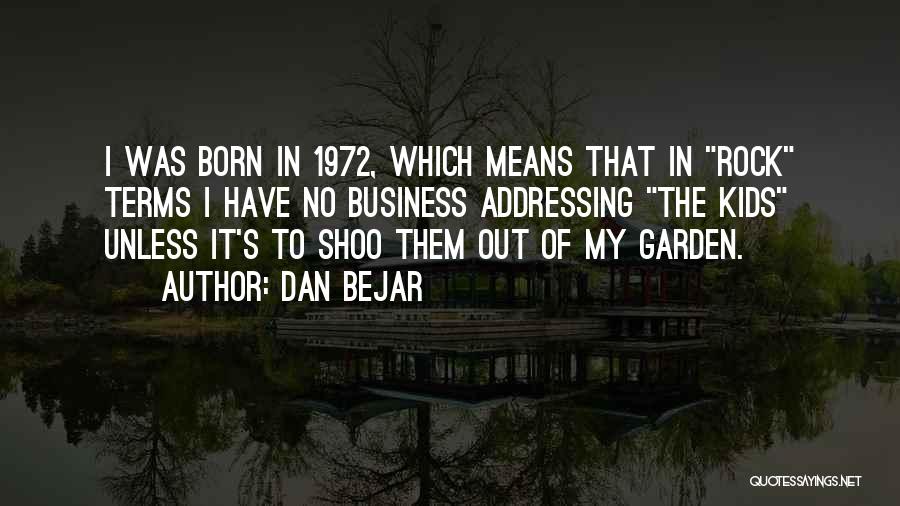 I WAS BORN IN 1972, WHICH MEANS THAT IN "ROCK" TERMS I HAVE NO BUSINESS ADDRESSING "THE KIDS" UNLESS IT'S TO SHOO THEM OUT OF MY GARDEN.

AUTHOR: DAN BEJAR

QUOTESSAYINGS.NET